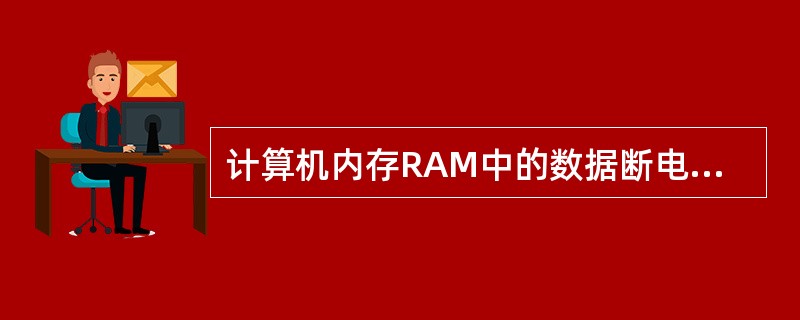 计算机内存RAM中的数据断电...